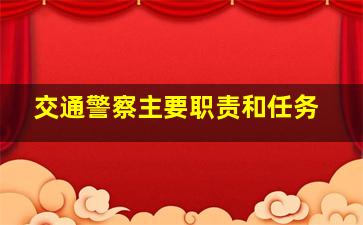 交通警察主要职责和任务